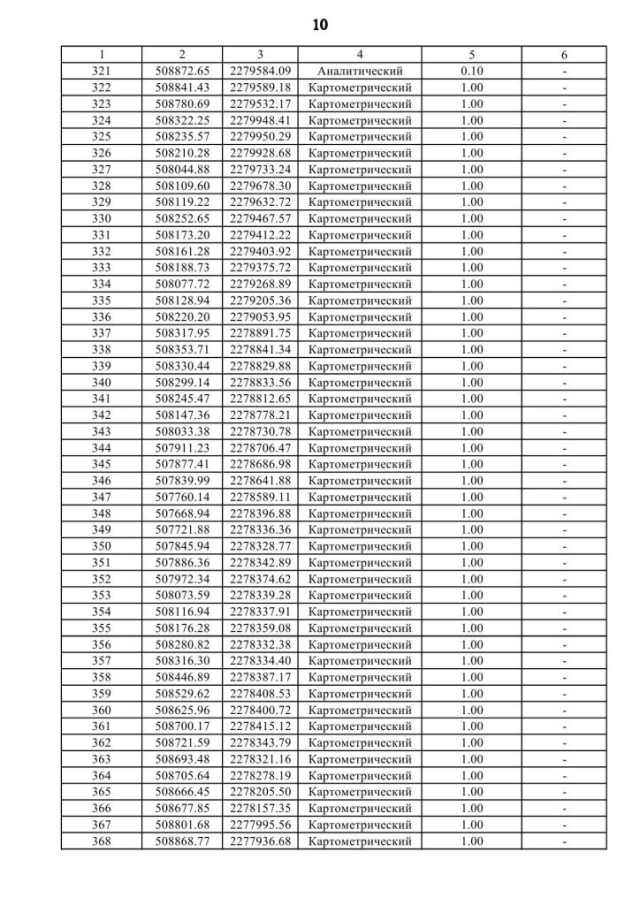 10

| 1 | 2 | 3 | 4 | 5 | 6 |
|---|---|---|---|---|---|
| 321 | 508872.65 | 2279584.09 | Аналитический | 0.10 | - |
| 322 | 508841.43 | 2279589.18 | Картометрический | 1.00 | - |
| 323 | 508780.69 | 2279532.17 | Картометрический | 1.00 | - |
| 324 | 508322.25 | 2279948.41 | Картометрический | 1.00 | - |
| 325 | 508235.57 | 2279950.29 | Картометрический | 1.00 | - |
| 326 | 508210.28 | 2279928.68 | Картометрический | 1.00 | - |
| 327 | 508044.88 | 2279733.24 | Картометрический | 1.00 | - |
| 328 | 508109.60 | 2279678.30 | Картометрический | 1.00 | - |
| 329 | 508119.22 | 2279632.72 | Картометрический | 1.00 | - |
| 330 | 508252.65 | 2279467.57 | Картометрический | 1.00 | - |
| 331 | 508173.20 | 2279412.22 | Картометрический | 1.00 | - |
| 332 | 508161.28 | 2279403.92 | Картометрический | 1.00 | - |
| 333 | 508188.73 | 2279375.72 | Картометрический | 1.00 | - |
| 334 | 508077.72 | 2279268.89 | Картометрический | 1.00 | - |
| 335 | 508128.94 | 2279205.36 | Картометрический | 1.00 | - |
| 336 | 508220.20 | 2279053.95 | Картометрический | 1.00 | - |
| 337 | 508317.95 | 2278891.75 | Картометрический | 1.00 | - |
| 338 | 508353.71 | 2278841.34 | Картометрический | 1.00 | - |
| 339 | 508330.44 | 2278829.88 | Картометрический | 1.00 | - |
| 340 | 508299.14 | 2278833.56 | Картометрический | 1.00 | - |
| 341 | 508245.47 | 2278812.65 | Картометрический | 1.00 | - |
| 342 | 508147.36 | 2278778.21 | Картометрический | 1.00 | - |
| 343 | 508033.38 | 2278730.78 | Картометрический | 1.00 | - |
| 344 | 507911.23 | 2278706.47 | Картометрический | 1.00 | - |
| 345 | 507877.41 | 2278686.98 | Картометрический | 1.00 | - |
| 346 | 507839.99 | 2278641.88 | Картометрический | 1.00 | - |
| 347 | 507760.14 | 2278589.11 | Картометрический | 1.00 | - |
| 348 | 507668.94 | 2278396.88 | Картометрический | 1.00 | - |
| 349 | 507721.88 | 2278336.36 | Картометрический | 1.00 | - |
| 350 | 507845.94 | 2278328.77 | Картометрический | 1.00 | - |
| 351 | 507886.36 | 2278342.89 | Картометрический | 1.00 | - |
| 352 | 507972.34 | 2278374.62 | Картометрический | 1.00 | - |
| 353 | 508073.59 | 2278339.28 | Картометрический | 1.00 | - |
| 354 | 508116.94 | 2278337.91 | Картометрический | 1.00 | - |
| 355 | 508176.28 | 2278359.08 | Картометрический | 1.00 | - |
| 356 | 508280.82 | 2278332.38 | Картометрический | 1.00 | - |
| 357 | 508316.30 | 2278334.40 | Картометрический | 1.00 | - |
| 358 | 508446.89 | 2278387.17 | Картометрический | 1.00 | - |
| 359 | 508529.62 | 2278408.53 | Картометрический | 1.00 | - |
| 360 | 508625.96 | 2278400.72 | Картометрический | 1.00 | - |
| 361 | 508700.17 | 2278415.12 | Картометрический | 1.00 | - |
| 362 | 508721.59 | 2278343.79 | Картометрический | 1.00 | - |
| 363 | 508693.48 | 2278321.16 | Картометрический | 1.00 | - |
| 364 | 508705.64 | 2278278.19 | Картометрический | 1.00 | - |
| 365 | 508666.45 | 2278205.50 | Картометрический | 1.00 | - |
| 366 | 508677.85 | 2278157.35 | Картометрический | 1.00 | - |
| 367 | 508801.68 | 2277995.56 | Картометрический | 1.00 | - |
| 368 | 508868.77 | 2277936.68 | Картометрический | 1.00 | - |